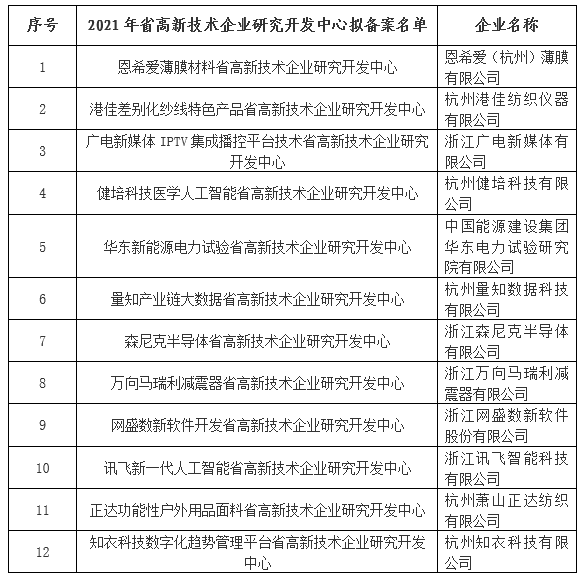 | 序号 | 2021 年省高新技术企业研究开发中心拟备案名单 | 企业名称 |
|---|---|---|
| 1 | 恩希爱薄膜材料省高新技术企业研究开发中心 | 恩希爱（杭州）薄膜有限公司 |
| 2 | 港佳差别化纱线特色产品省高新技术企业研究开发中心 | 杭州港佳纺织仪器有限公司 |
| 3 | 广电新媒体 IPTV 集成播控平台技术省高新技术企业研究开发中心 | 浙江广电新媒体有限公司 |
| 4 | 健培科技医学人工智能省高新技术企业研究开发中心 | 杭州健培科技有限公司 |
| 5 | 华东新能源电力试验省高新技术企业研究开发中心 | 中国能源建设集团华东电力试验研究院有限公司 |
| 6 | 量知产业链大数据省高新技术企业研究开发中心 | 杭州量知数据科技有限公司 |
| 7 | 森尼克半导体省高新技术企业研究开发中心 | 浙江森尼克半导体有限公司 |
| 8 | 万向马瑞利减震器省高新技术企业研究开发中心 | 浙江万向马瑞利减震器有限公司 |
| 9 | 网盛数新软件开发省高新技术企业研究开发中心 | 浙江网盛数新软件股份有限公司 |
| 10 | 讯飞新一代人工智能省高新技术企业研究开发中心 | 浙江讯飞智能科技有限公司 |
| 11 | 正达功能性户外用品面料省高新技术企业研究开发中心 | 杭州萧山正达纺织有限公司 |
| 12 | 知衣科技数字化趋势管理平台省高新技术企业研究开发中心 | 杭州知衣科技有限公司 |